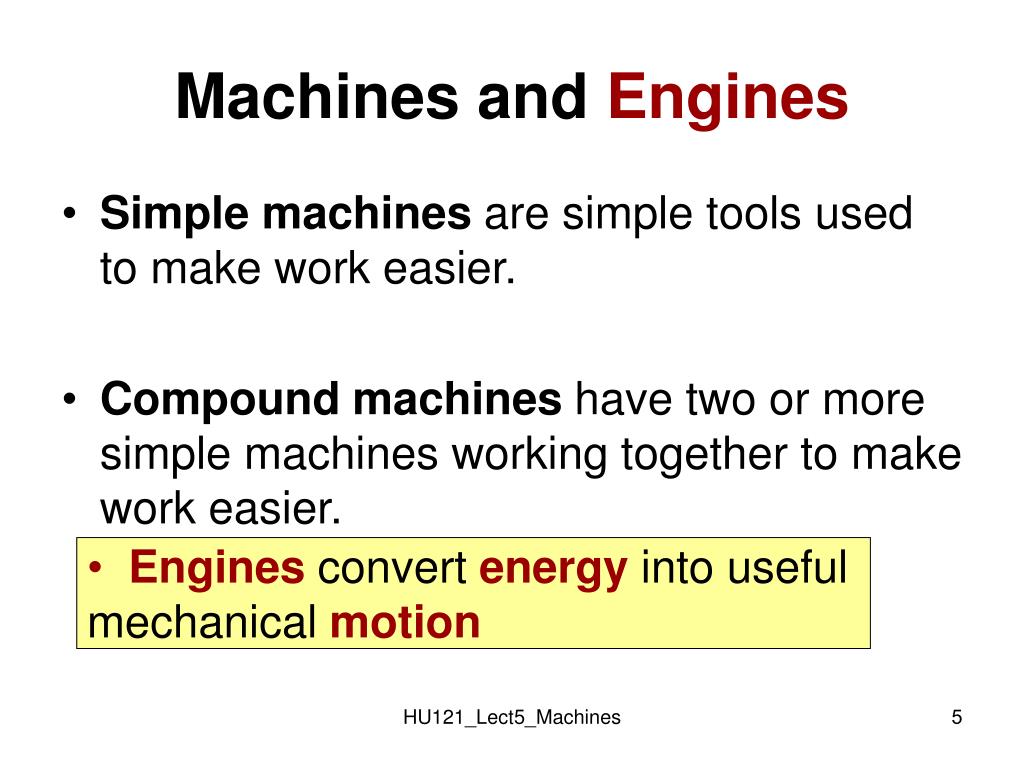 Machines and Engines

• Simple machines are simple tools used to make work easier.

• Compound machines have two or more simple machines working together to make work easier.

• Engines convert energy into useful mechanical motion

HU121_Lect5_Machines

5